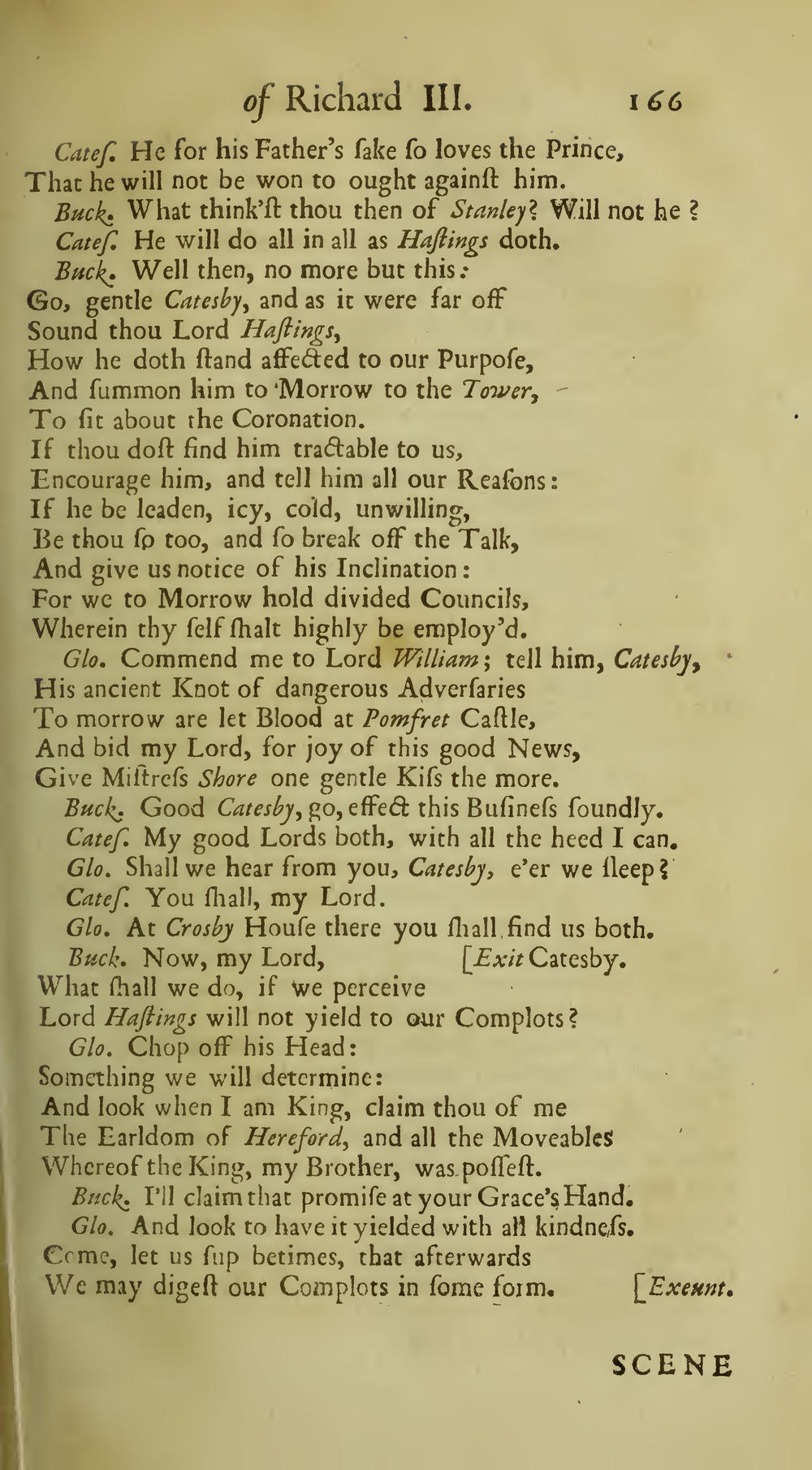 of Richard III. 166

Catef. He for his Father's ſake ſo loves the Prince, That he will not be won to ought againſt him.

Buck. What think'ſt thou then of Stanley? Will not he?

Catef. He will do all in all as Haſtings doth.

Buck. Well then, no more but this:
Go, gentle Catesby, and as it were far off
Sound thou Lord Haſtings,
How he doth ſtand affected to our Purpoſe,
And ſummon him to 'Morrow to the Tower,
To ſit about the Coronation.
If thou doſt find him tractable to us,
Encourage him, and tell him all our Reaſons:
If he be leaden, icy, cold, unwilling,
Be thou ſo too, and ſo break off the Talk,
And give us notice of his Inclination:
For we to Morrow hold divided Councils,
Wherein thy ſelf ſhalt highly be employ'd.

Glo. Commend me to Lord William; tell him, Catesby,
His ancient Knot of dangerous Adverſaries
To morrow are let Blood at Pomfret Caſtle,
And bid my Lord, for joy of this good News,
Give Miſtreſs Shore one gentle Kiſs the more.

Buck. Good Catesby, go, effect this Buſineſs ſoundly.

Catef. My good Lords both, with all the heed I can.

Glo. Shall we hear from you, Catesby, e'er we ſleep?

Catef. You ſhall, my Lord.

Glo. At Crosby Houſe there you ſhall find us both.

Buck. Now, my Lord, [Exit Catesby.
What ſhall we do, if we perceive
Lord Haſtings will not yield to our Complots?

Glo. Chop off his Head:
Something we will determine:
And look when I am King, claim thou of me
The Earldom of Hereford, and all the Moveables
Whereof the King, my Brother, was poſſeſt.

Buck. I'll claim that promiſe at your Grace's Hand.

Glo. And look to have it yielded with all kindneſs.
Come, let us ſup betimes, that afterwards
We may digeſt our Complots in ſome form. [Exeunt.

SCENE